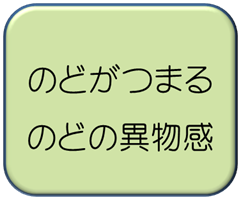 のどがつまる
のどの異物感